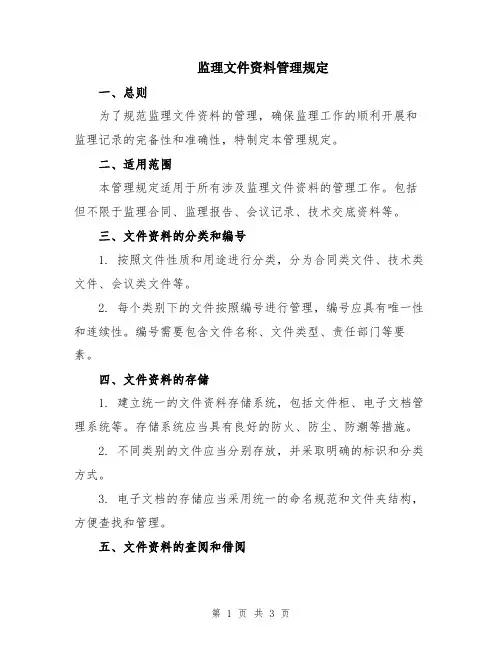 监理文件资料管理规定

一、总则

为了规范监理文件资料的管理，确保监理工作的顺利开展和监理记录的完备性和准确性，特制定本管理规定。

二、适用范围

本管理规定适用于所有涉及监理文件资料的管理工作。包括但不限于监理合同、监理报告、会议记录、技术交底资料等。

三、文件资料的分类和编号

1. 按照文件性质和用途进行分类，分为合同类文件、技术类文件、会议类文件等。

2. 每个类别下的文件按照编号进行管理，编号应具有唯一性和连续性。编号需要包含文件名称、文件类型、责任部门等要素。

四、文件资料的存储

1. 建立统一的文件资料存储系统，包括文件柜、电子文档管理系统等。存储系统应当具有良好的防火、防尘、防潮等措施。

2. 不同类别的文件应当分别存放，并采取明确的标识和分类方式。

3. 电子文档的存储应当采用统一的命名规范和文件夹结构，方便查找和管理。

五、文件资料的查阅和借阅

第 1 页 共 3 页